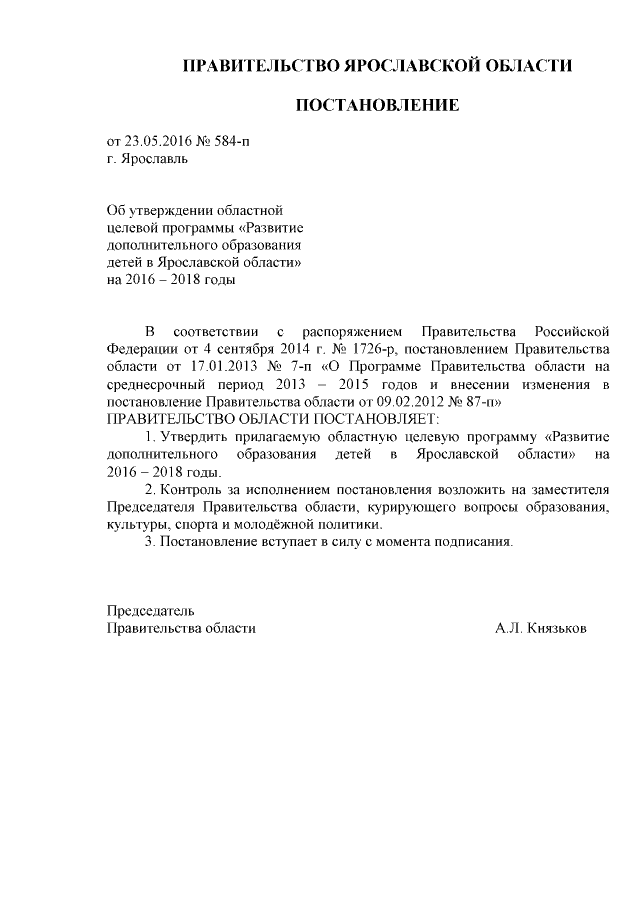 ПРАВИТЕЛЬСТВО ЯРОСЛАВСКОЙ ОБЛАСТИ

ПОСТАНОВЛЕНИЕ

от 23.05.2016 № 584-п
г. Ярославль

Об утверждении областной целевой программы «Развитие дополнительного образования детей в Ярославской области» на 2016 – 2018 годы

В соответствии с распоряжением Правительства Российской Федерации от 4 сентября 2014 г. № 1726-р, постановлением Правительства области от 17.01.2013 № 7-п «О Программе Правительства области на среднесрочный период 2013 – 2015 годов и внесении изменения в постановление Правительства области от 09.02.2012 № 87-п»
ПРАВИТЕЛЬСТВО ОБЛАСТИ ПОСТАНОВЛЯЕТ:

1. Утвердить прилагаемую областную целевую программу «Развитие дополнительного образования детей в Ярославской области» на 2016 – 2018 годы.

2. Контроль за исполнением постановления возложить на заместителя Председателя Правительства области, курирующего вопросы образования, культуры, спорта и молодёжной политики.

3. Постановление вступает в силу с момента подписания.

Председатель
Правительства области А.Л. Князьков